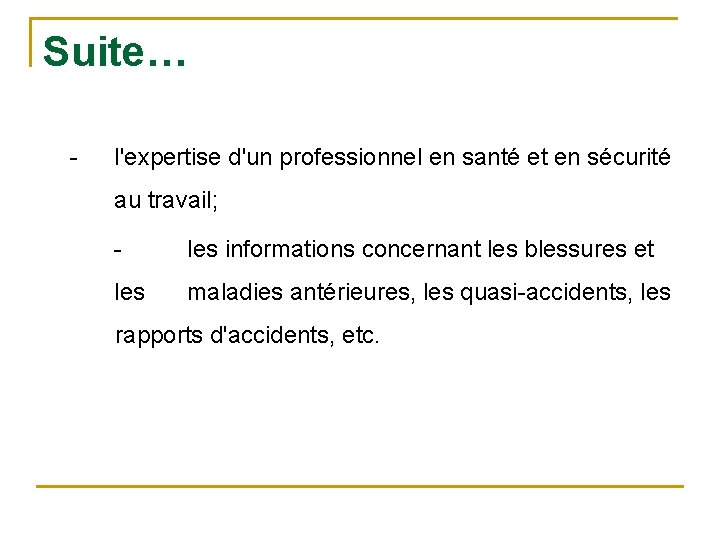 Suite…

- l'expertise d'un professionnel en santé et en sécurité au travail;

- les informations concernant les blessures et les maladies antérieures, les quasi-accidents, les rapports d'accidents, etc.